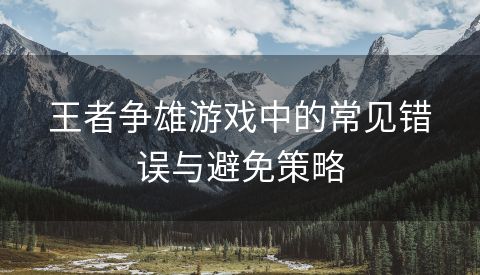 王者争雄游戏中的常见错误与避免策略